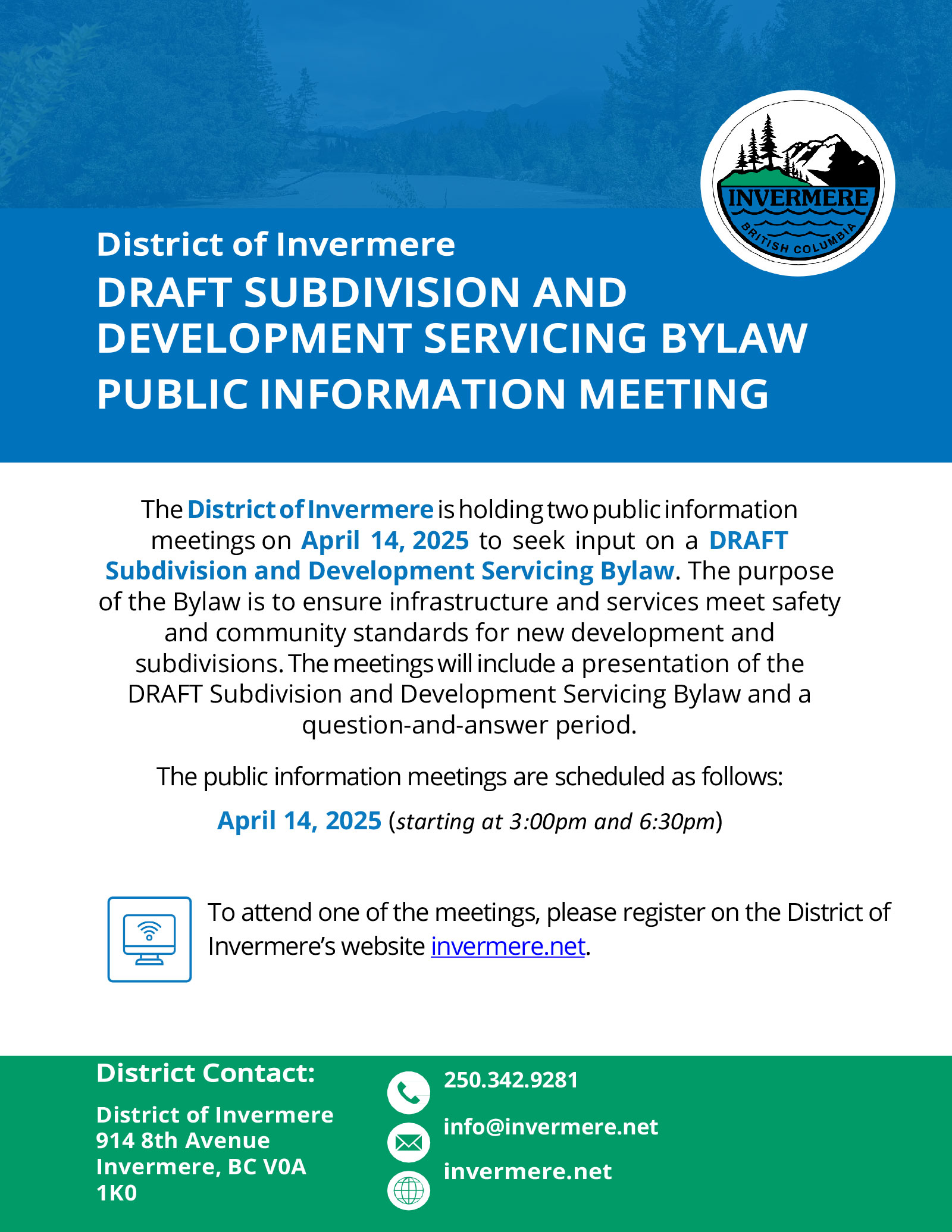 INVERMERE
BRITISH COLUMBIA

District of Invermere
DRAFT SUBDIVISION AND DEVELOPMENT SERVICING BYLAW
PUBLIC INFORMATION MEETING

The District of Invermere is holding two public information meetings on April 14, 2025 to seek input on a DRAFT Subdivision and Development Servicing Bylaw. The purpose of the Bylaw is to ensure infrastructure and services meet safety and community standards for new development and subdivisions. The meetings will include a presentation of the DRAFT Subdivision and Development Servicing Bylaw and a question-and-answer period.

The public information meetings are scheduled as follows:

April 14, 2025 (starting at 3:00pm and 6:30pm)

To attend one of the meetings, please register on the District of Invermere's website invermere.net.

District Contact:

District of Invermere
914 8th Avenue
Invermere, BC V0A 1K0

250.342.9281
info@invermere.net
invermere.net